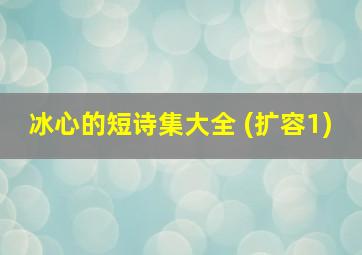 冰心的短诗集大全 (扩容1)